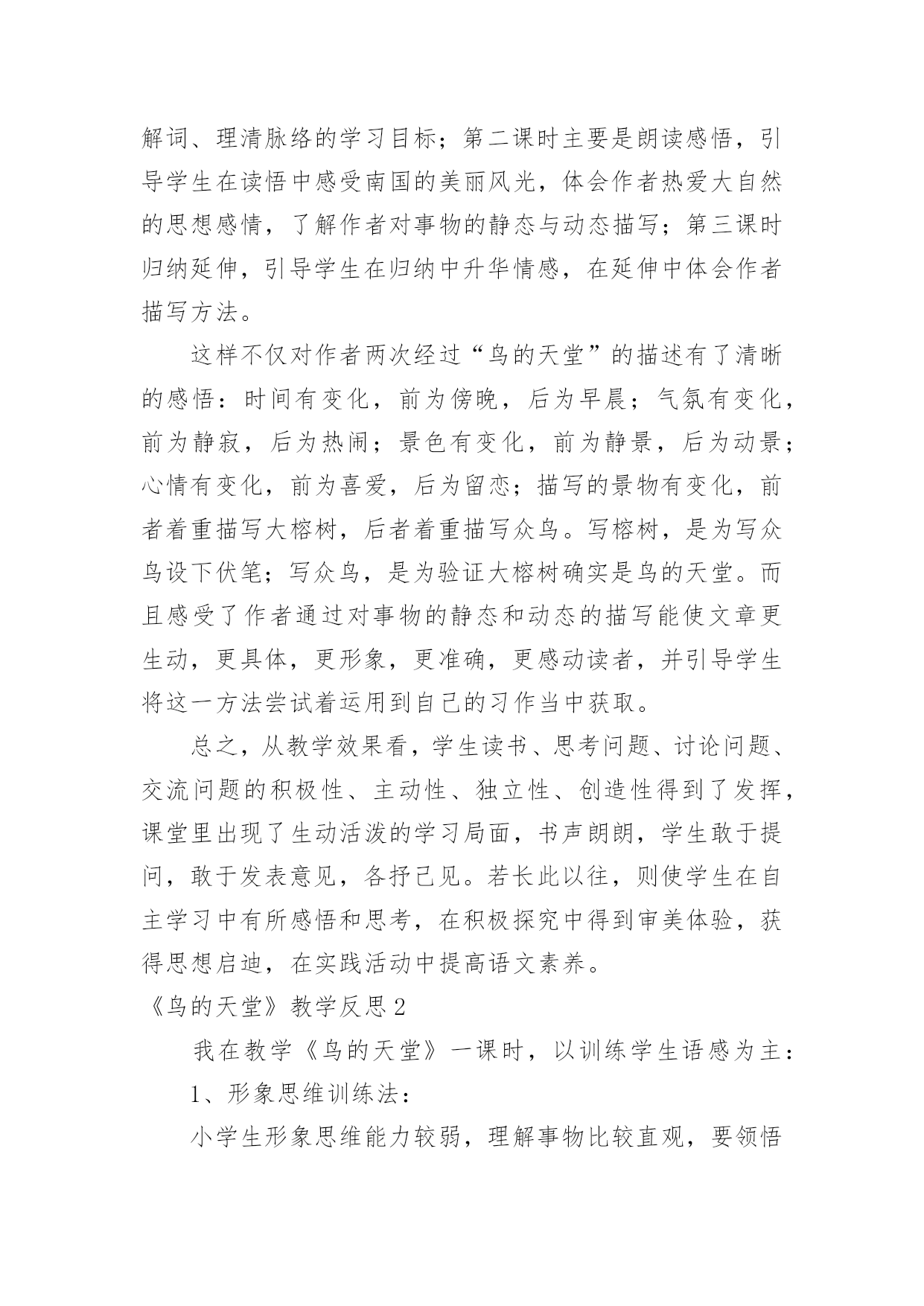 解词、理清脉络的学习目标；第二课时主要是朗读感悟，引导学生在读悟中感受南国的美丽风光，体会作者热爱大自然的思想感情，了解作者对事物的静态与动态描写；第三课时归纳延伸，引导学生在归纳中升华情感，在延伸中体会作者描写方法。

这样不仅对作者两次经过“鸟的天堂”的描述有了清晰的感悟：时间有变化，前为傍晚，后为早晨；气氛有变化，前为静寂，后为热闹；景色有变化，前为静景，后为动景；心情有变化，前为喜爱，后为留恋；描写的景物有变化，前者着重描写大榕树，后者着重描写众鸟。写榕树，是为写众鸟设下伏笔；写众鸟，是为验证大榕树确实是鸟的天堂。而且感受了作者通过对事物的静态和动态的描写能使文章更生动，更具体，更形象，更准确，更感动读者，并引导学生将这一方法尝试着运用到自己的习作当中获取。

总之，从教学效果看，学生读书、思考问题、讨论问题、交流问题的积极性、主动性、独立性、创造性得到了发挥，课堂里出现了生动活泼的学习局面，书声朗朗，学生敢于提问，敢于发表意见，各抒己见。若长此以往，则使学生在自主学习中有所感悟和思考，在积极探究中得到审美体验，获得思想启迪，在实践活动中提高语文素养。

《鸟的天堂》教学反思2

我在教学《鸟的天堂》一课时，以训练学生语感为主：

1、形象思维训练法：

小学生形象思维能力较弱，理解事物比较直观，要领悟